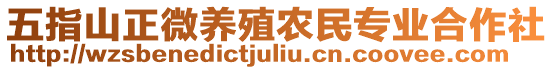 五指山正微养殖农民专业合作社
http://wzsbenedictjuliu.cn.coovee.com